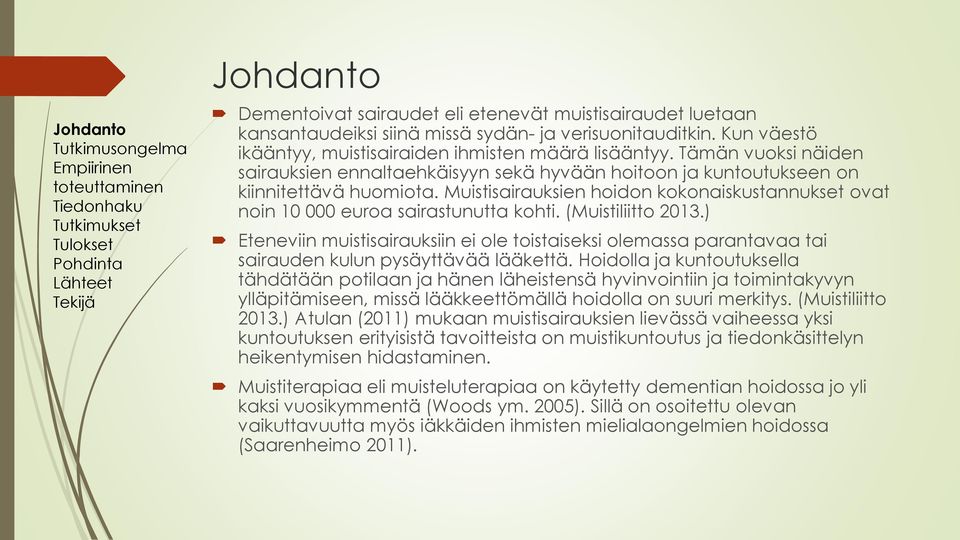 Johdanto

Johdanto
Tutkimusongelma
Empiirinen toteuttaminen
Tiedonhaku
Tutkimukset
Tulokset
Pohdinta
Lähteet
Tekijä

Dementoivat sairaudet eli etenevät muistisairaudet luetaan kansantaudeiksi siinä missä sydän- ja verisuonitauditkin. Kun väestö ikääntyy, muistisairaiden ihmisten määrä lisääntyy. Tämän vuoksi näiden sairauksien ennaltaehkäisyyn sekä hyvään hoitoon ja kuntoutukseen on kiinnitettävä huomiota. Muistisairauksien hoidon kokonaiskustannukset ovat noin 10 000 euroa sairastunutta kohti. (Muistiliitto 2013.)

Eteneviin muistisairauksiin ei ole toistaiseksi olemassa parantavaa tai sairauden kulun pysäyttävää lääkettä. Hoidolla ja kuntoutuksella tähdätään potilaan ja hänen läheistensä hyvinvointiin ja toimintakyvyn ylläpitämiseen, missä lääkkeettömällä hoidolla on suuri merkitys. (Muistiliitto 2013.) Atulan (2011) mukaan muistisairauksien lievässä vaiheessa yksi kuntoutuksen erityisistä tavoitteista on muistikuntoutus ja tiedonkäsittelyn heikentymisen hidastaminen.

Muistiterapiaa eli muisteluterapiaa on käytetty dementian hoidossa jo yli kaksi vuosikymmentä (Woods ym. 2005). Sillä on osoitettu olevan vaikuttavuutta myös iäkkäiden ihmisten mielialaongelmien hoidossa (Saarenheimo 2011).